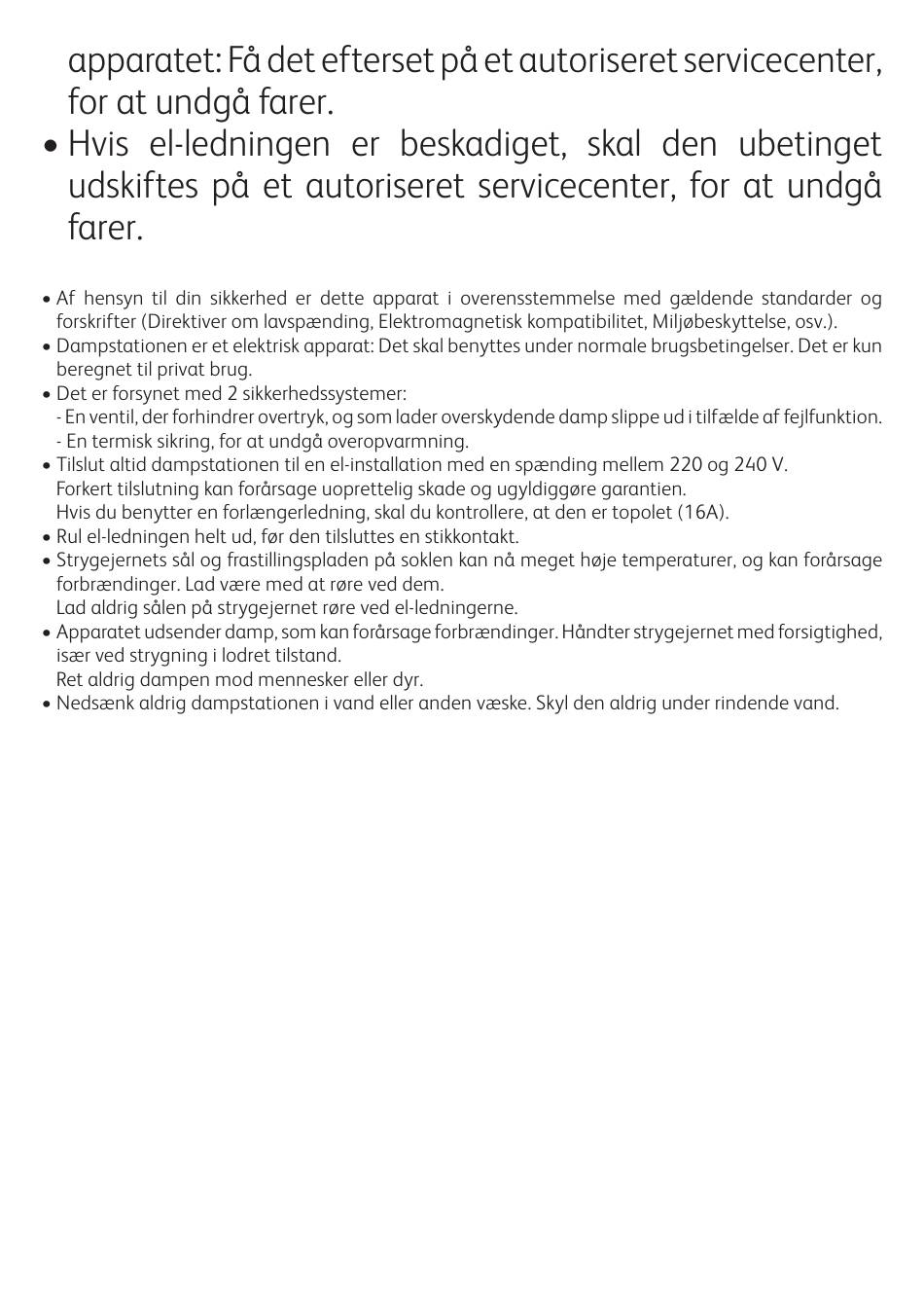 apparatet: Få det efterset på et autoriseret servicecenter, for at undgå farer.
• Hvis el-ledningen er beskadiget, skal den ubetinget udskiftes på et autoriseret servicecenter, for at undgå farer.

• Af hensyn til din sikkerhed er dette apparat i overensstemmelse med gældende standarder og forskrifter (Direktiver om lavspænding, Elektromagnetisk kompatibilitet, Miljøbeskyttelse, osv.).
• Dampstationen er et elektrisk apparat: Det skal benyttes under normale brugsbetingelser. Det er kun beregnet til privat brug.
• Det er forsynet med 2 sikkerhedssystemer:
- En ventil, der forhindrer overtryk, og som lader overskydende damp slippe ud i tilfælde af fejlfunktion.
- En termisk sikring, for at undgå overopvarmning.
• Tilslut altid dampstationen til en el-installation med en spænding mellem 220 og 240 V.
Forkert tilslutning kan forårsage uoprettelig skade og ugyldiggøre garantien.
Hvis du benytter en forlængerledning, skal du kontrollere, at den er topolet (16A).
• Rul el-ledningen helt ud, før den tilsluttes en stikkontakt.
• Strygejernets sål og frastillingspladen på soklen kan nå meget høje temperaturer, og kan forårsage forbrændinger. Lad være med at røre ved dem.
Lad aldrig sålen på strygejernet røre ved el-ledningerne.
• Apparatet udsender damp, som kan forårsage forbrændinger. Håndter strygejernet med forsigtighed, især ved strygning i lodret tilstand.
Ret aldrig dampen mod mennesker eller dyr.
• Nedsænk aldrig dampstationen i vand eller anden væske. Skyl den aldrig under rindende vand.